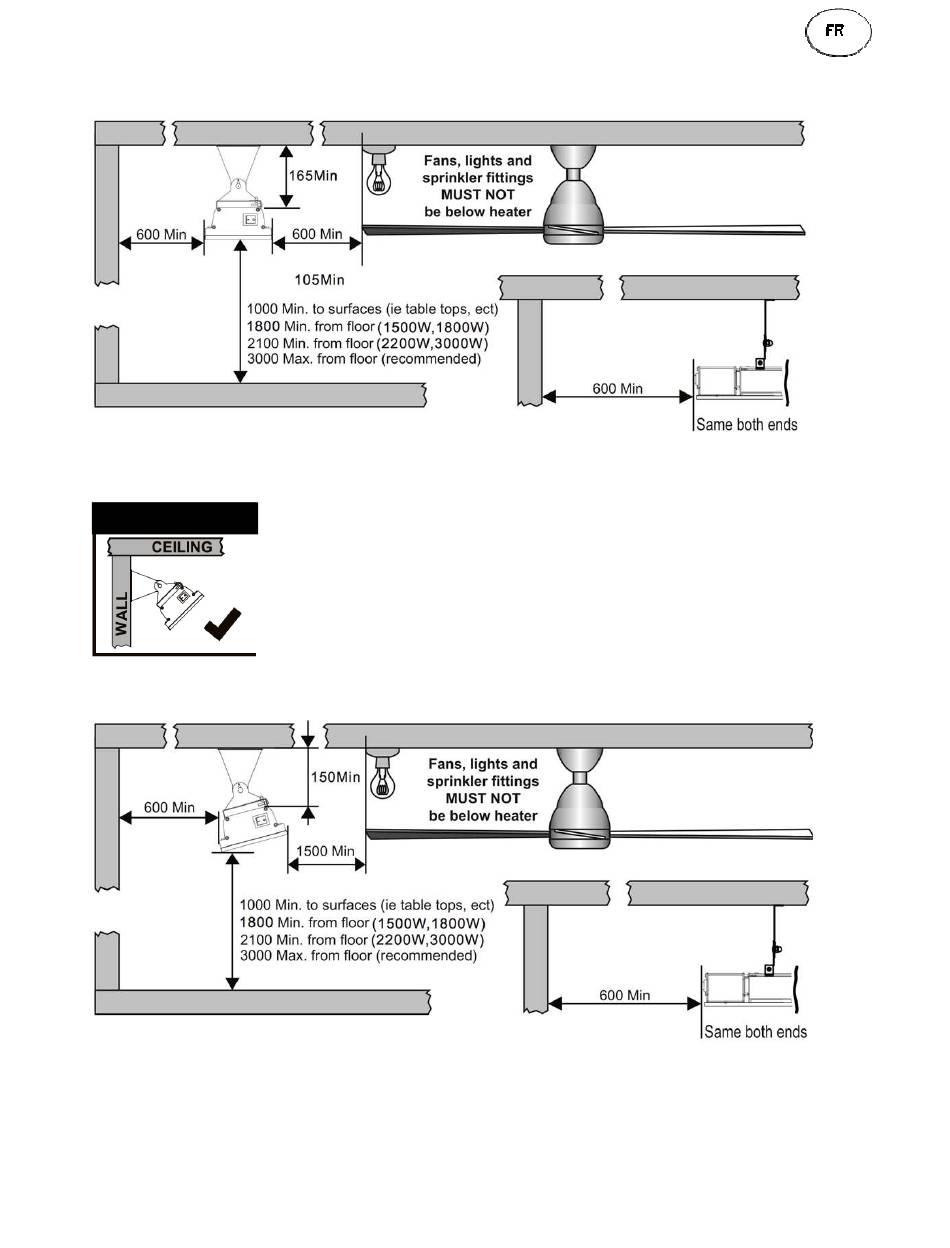 FR

165Min

Fans, lights and sprinkler fittings MUST NOT be below heater

600 Min

600 Min

105Min

1000 Min. to surfaces (ie table tops, ect)
1800 Min. from floor (1500W,1800W)
2100 Min. from floor (2200W,3000W)
3000 Max. from floor (recommended)

600 Min

Same both ends

CEILING

WALL

150Min

Fans, lights and sprinkler fittings MUST NOT be below heater

600 Min

1500 Min

1000 Min. to surfaces (ie table tops, ect)
1800 Min. from floor (1500W,1800W)
2100 Min. from floor (2200W,3000W)
3000 Max. from floor (recommended)

600 Min

Same both ends